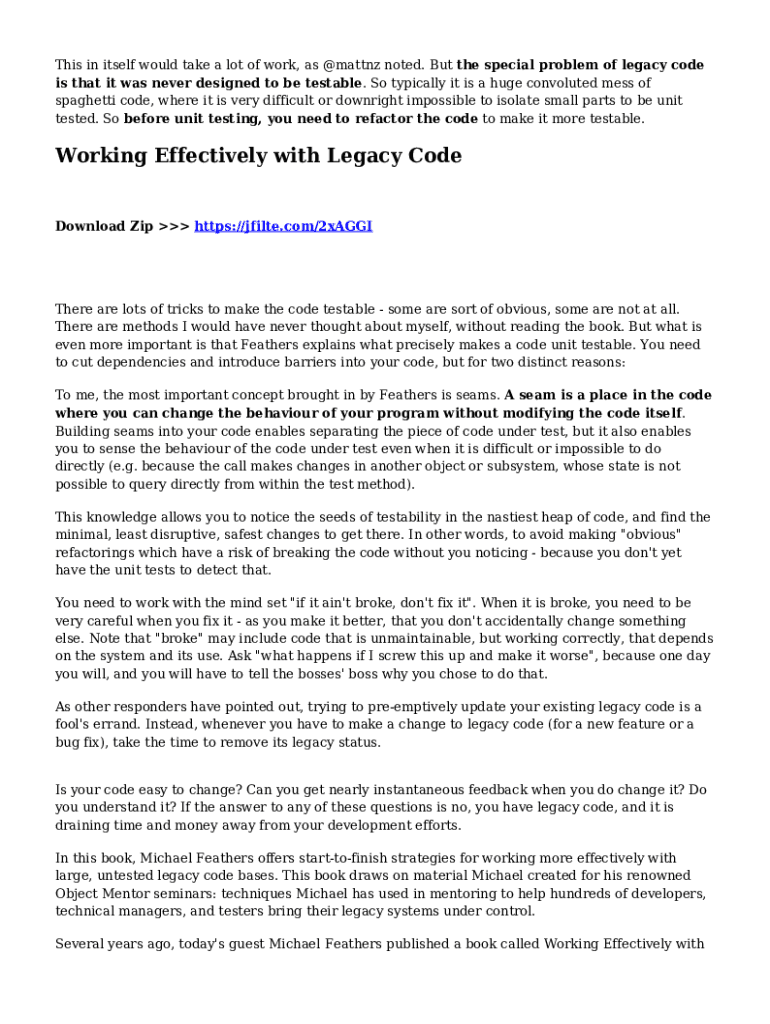 This in itself would take a lot of work, as @mattnz noted. But the special problem of legacy code is that it was never designed to be testable. So typically it is a huge convoluted mess of spaghetti code, where it is very difficult or downright impossible to isolate small parts to be unit tested. So before unit testing, you need to refactor the code to make it more testable.

Working Effectively with Legacy Code

Download Zip >>> https://jfilte.com/2xAGGI

There are lots of tricks to make the code testable - some are sort of obvious, some are not at all. There are methods I would have never thought about myself, without reading the book. But what is even more important is that Feathers explains what precisely makes a code unit testable. You need to cut dependencies and introduce barriers into your code, but for two distinct reasons:

To me, the most important concept brought in by Feathers is seams. A seam is a place in the code where you can change the behaviour of your program without modifying the code itself. Building seams into your code enables separating the piece of code under test, but it also enables you to sense the behaviour of the code under test even when it is difficult or impossible to do directly (e.g. because the call makes changes in another object or subsystem, whose state is not possible to query directly from within the test method).

This knowledge allows you to notice the seeds of testability in the nastiest heap of code, and find the minimal, least disruptive, safest changes to get there. In other words, to avoid making "obvious" refactorings which have a risk of breaking the code without you noticing - because you don't yet have the unit tests to detect that.

You need to work with the mind set "if it ain't broke, don't fix it". When it is broke, you need to be very careful when you fix it - as you make it better, that you don't accidentally change something else. Note that "broke" may include code that is unmaintainable, but working correctly, that depends on the system and its use. Ask "what happens if I screw this up and make it worse", because one day you will, and you will have to tell the bosses' boss why you chose to do that.

As other responders have pointed out, trying to pre-emptively update your existing legacy code is a fool's errand. Instead, whenever you have to make a change to legacy code (for a new feature or a bug fix), take the time to remove its legacy status.

Is your code easy to change? Can you get nearly instantaneous feedback when you do change it? Do you understand it? If the answer to any of these questions is no, you have legacy code, and it is draining time and money away from your development efforts.

In this book, Michael Feathers offers start-to-finish strategies for working more effectively with large, untested legacy code bases. This book draws on material Michael created for his renowned Object Mentor seminars: techniques Michael has used in mentoring to help hundreds of developers, technical managers, and testers bring their legacy systems under control.

Several years ago, today's guest Michael Feathers published a book called Working Effectively with